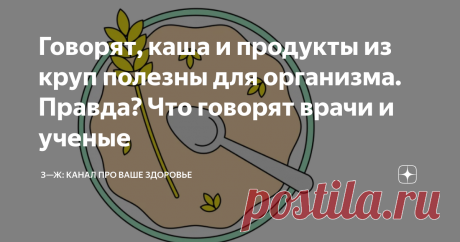 Говорят, каша и продукты из круп полезны для организма. Правда? Что говорят врачи и ученые

З—Ж: КАНАЛ ПРО ВАШЕ ЗДОРОВЬЕ

postila.ru